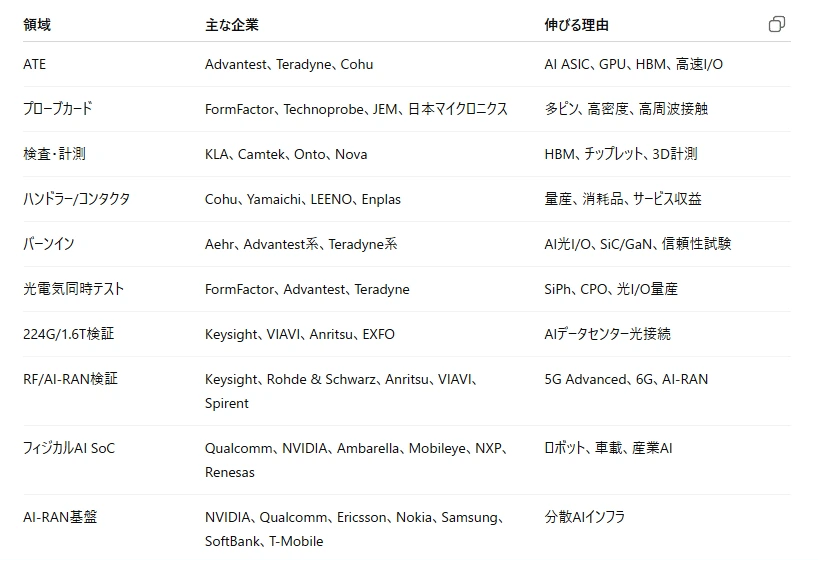 | 領域 | 主な企業 | 伸びる理由 |
|---|---|---|
| ATE | Advantest、Teradyne、Cohu | AI ASIC、GPU、HBM、高速I/O |
| プローブカード | FormFactor、Technoprobe、JEM、日本マイクロニクス | 多ピン、高密度、高周波接触 |
| 検査・計測 | KLA、Camtek、Onto、Nova | HBM、チップレット、3D計測 |
| ハンドラー/コンタクタ | Cohu、Yamaichi、LEENO、Enplas | 量産、消耗品、サービス収益 |
| バーンイン | Aehr、Advantest系、Teradyne系 | AI光I/O、SiC/GaN、信頼性試験 |
| 光電気同時テスト | FormFactor、Advantest、Teradyne | SiPh、CPO、光I/O量産 |
| 224G/1.6T検証 | Keysight、VIAVI、Anritsu、EXFO | AIデータセンター光接続 |
| RF/AI-RAN検証 | Keysight、Rohde & Schwarz、Anritsu、VIAVI、Spirent | 5G Advanced、6G、AI-RAN |
| フィジカルAI SoC | Qualcomm、NVIDIA、Ambarella、Mobileye、NXP、Renesas | ロボット、車載、産業AI |
| AI-RAN基盤 | NVIDIA、Qualcomm、Ericsson、Nokia、Samsung、SoftBank、T-Mobile | 分散AIインフラ |